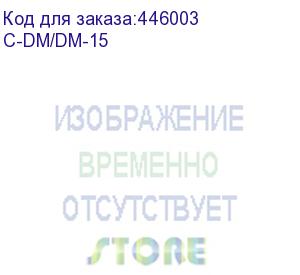 Код для заказа:446003
C-DM/DM-15

ИЗОБРАЖЕНИЕ
ВРЕМЕННО
ОТСУТСТВУЕТ
STORE